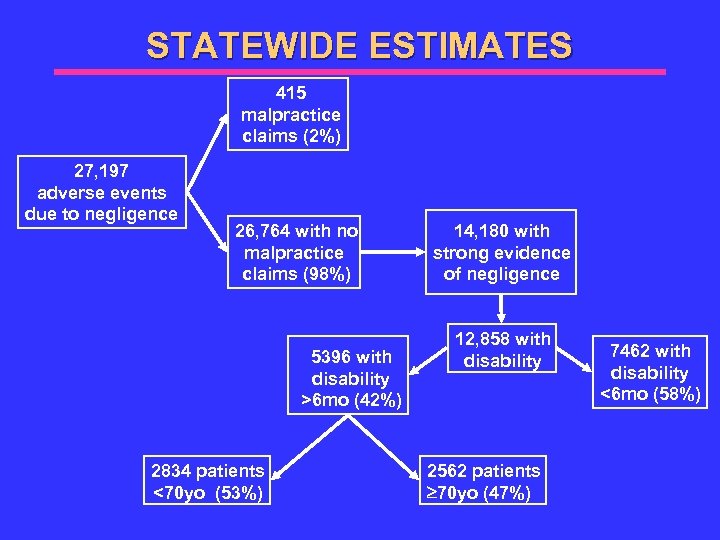 STATEWIDE ESTIMATES

27,197 adverse events due to negligence

415 malpractice claims (2%)

26,764 with no malpractice claims (98%)

14,180 with strong evidence of negligence

12,858 with disability

5396 with disability >6mo (42%)

7462 with disability <6mo (58%)

2834 patients <70yo (53%)

2562 patients ≥70yo (47%)